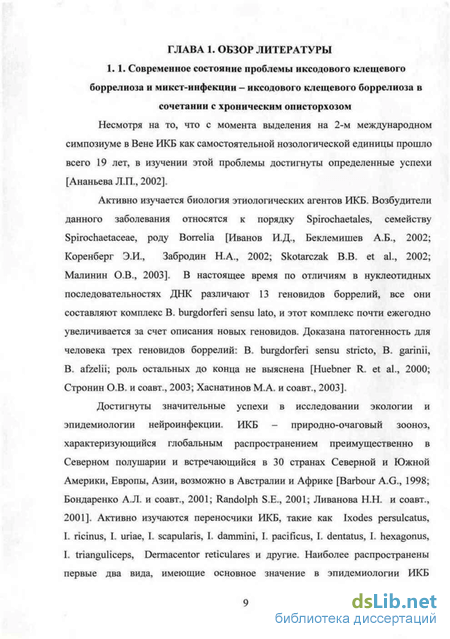 ГЛАВА 1. ОБЗОР ЛИТЕРАТУРЫ

1. 1. Современное состояние проблемы иксодового клещевого боррелиоза и микст-инфекции – иксодового клещевого боррелиоза в сочетании с хроническим описторхозом

Несмотря на то, что с момента выделения на 2-м международном симпозиуме в Вене ИКБ как самостоятельной нозологической единицы прошло всего 19 лет, в изучении этой проблемы достигнуты определенные успехи [Ананьева Л.П., 2002].

Активно изучается биология этиологических агентов ИКБ. Возбудители данного заболевания относятся к порядку Spirochaetales, семейству Spirochaetaceae, роду Borrelia [Иванов И.Д., Беклемишев А.Б., 2002; Коренберг Э.И., Забродин Н.А., 2002; Skotarczak B.B. et al., 2002; Малинин О.В., 2003]. В настоящее время по отличиям в нуклеотидных последовательностях ДНК различают 13 геновидов боррелий, все они составляют комплекс B. burgdorferi sensu lato, и этот комплекс почти ежегодно увеличивается за счет описания новых геновидов. Доказана патогенность для человека трех геновидов боррелий: B. burgdorferi sensu stricto, B. garinii, B. afzelii; роль остальных до конца не выяснена [Huebner R. et al., 2000; Стронин О.В. и соавт., 2003; Хаснатинов М.А. и соавт., 2003].

Достигнуты значительные успехи в исследовании экологии и эпидемиологии нейроинфекции. ИКБ – природно-очаговый зооноз, характеризующийся глобальным распространением преимущественно в Северном полушарии и встречающийся в 30 странах Северной и Южной Америки, Европы, Азии, возможно в Австралии и Африке [Barbour A.G., 1998; Бондаренко А.Л. и соавт., 2001; Randolph S.E., 2001; Ливанова Н.Н. и соавт., 2001]. Активно изучаются переносчики ИКБ, такие как Ixodes persulcatus, I. ricinus, I. uriae, I. scapularis, I. dammini, I. pacificus, I. dentatus, I. hexagonus, I. trianguliceps, Dermacentor reticulares и другие. Наиболее распространены первые два вида, имеющие основное значение в эпидемиологии ИКБ

9

dsLib.net
библиотека диссертаций